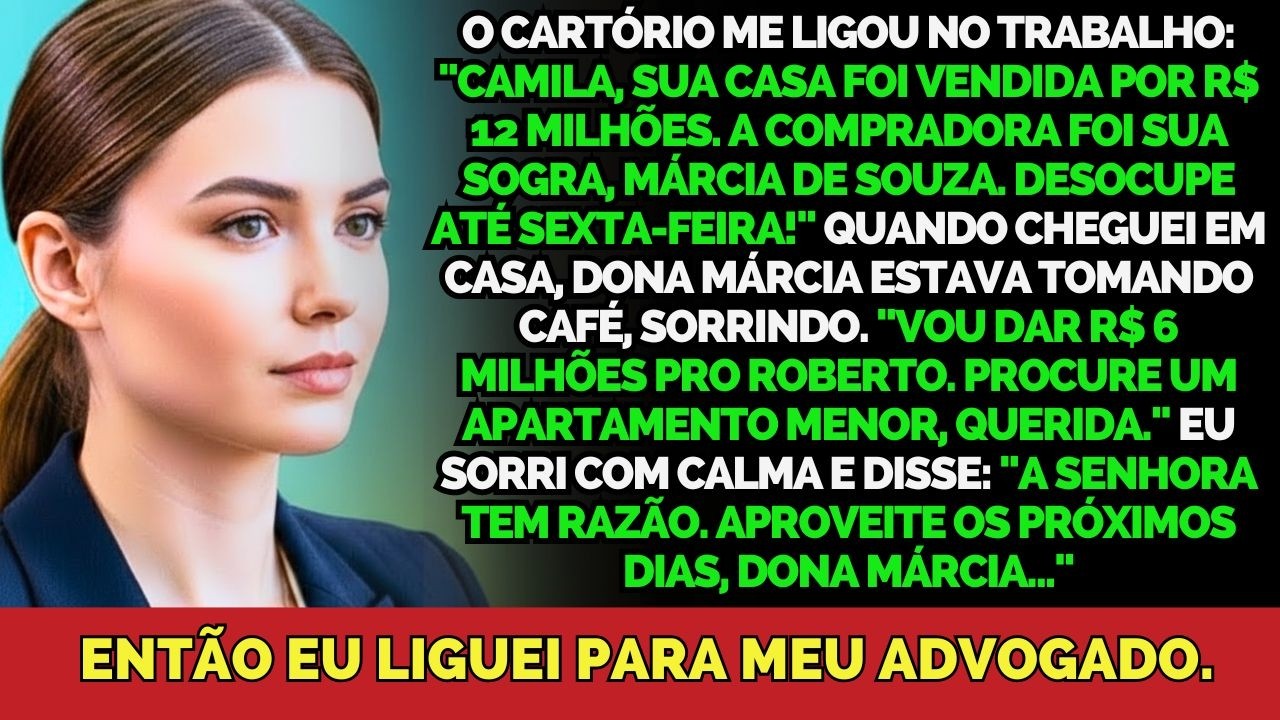 O CARTÓRIO ME LIGOU NO TRABALHO: "CAMILA, SUA CASA FOI VENDIDA POR R$ 12 MILHÕES. A COMPRADORA FOI SUA SOGRA, MÁRCIA DE SOUZA. DESOCUPE ATÉ SEXTA-FEIRA!" QUANDO CHEGUEI EM CASA, DONA MÁRCIA ESTAVA TOMANDO CAFÉ, SORRINDO. "VOU DAR R$ 6 MILHÕES PRO ROBERTO. PROCURE UM APARTAMENTO MENOR, QUERIDA." EU SORRI COM CALMA E DISSE: "A SENHORA TEM RAZÃO. APROVEITE OS PRÓXIMOS DIAS, DONA MÁRCIA..."

ENTÃO EU LIGUEI PARA MEU ADVOGADO.